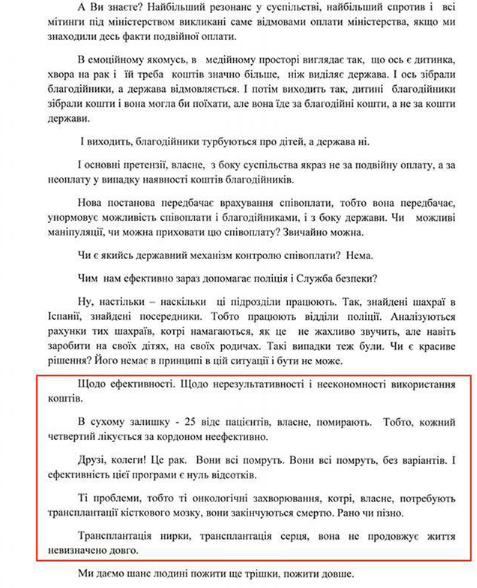 А Ви знаєте? Найбільший резонанс у суспільстві, найбільший спротив і всі мітинги під міністерством викликані саме відмовами оплати міністерства, якщо ми знаходили десь факти подвійної оплати.

В емоційному якомусь, в медійному просторі виглядає так, що ось є дитинка, хвора на рак і їй треба коштів значно більше, ніж виділяє держава. І ось зібрали благодійники, а держава відмовляється. І потім виходить так, дитині благодійники зібрали кошти і вона могла би поїхати, але вона їде за благодійні кошти, а не за кошти держави.

І виходить, благодійники турбуються про дітей, а держава ні.

І основні претензії, власне, з боку суспільства якраз не за подвійну оплату, а за неоплату у випадку наявності коштів благодійників.

Нова постанова передбачає врахування співоплати, тобто вона передбачає, унормовує можливість співоплати і благодійниками, і з боку держави. Чи можливі маніпуляції, чи можна приховати цю співоплату? Звичайно можна.

Чи є якийсь державний механізм контролю співоплати? Нема.

Чим нам ефективно зараз допомагає поліція і Служба безпеки?

Ну, настільки – наскільки ці підрозділи працюють. Так, знайдені шахраї в Іспанії, знайдені посередники. Тобто працюють відділи поліції. Аналізуються рахунки тих шахраїв, котрі намагаються, як це не жахливо звучить, але навіть заробити на своїх дітях, на своїх родичах. Такі випадки теж були. Чи є красиве рішення? Його немає в принципі в цій ситуації і бути не може.

Щодо ефективності. Щодо нерезультативності і неекономності використання коштів.

В сухому залишку - 25 відс пацієнтів, власне, помирають. Тобто, кожний четвертий лікується за кордоном неефективно.

Друзі, колеги! Це рак. Вони всі помруть. Вони всі помруть, без варіантів. І ефективність цієї програми є нуль відсотків.

Ті проблеми, тобто ті онкологічні захворювання, котрі, власне, потребують трансплантації кісткового мозку, вони закінчуються смертю. Рано чи пізно.

Трансплантація нирки, трансплантація серця, вона не продовжує життя невизначено довго.

Ми даємо шанс людині пожити ще трішки, пожити довше.